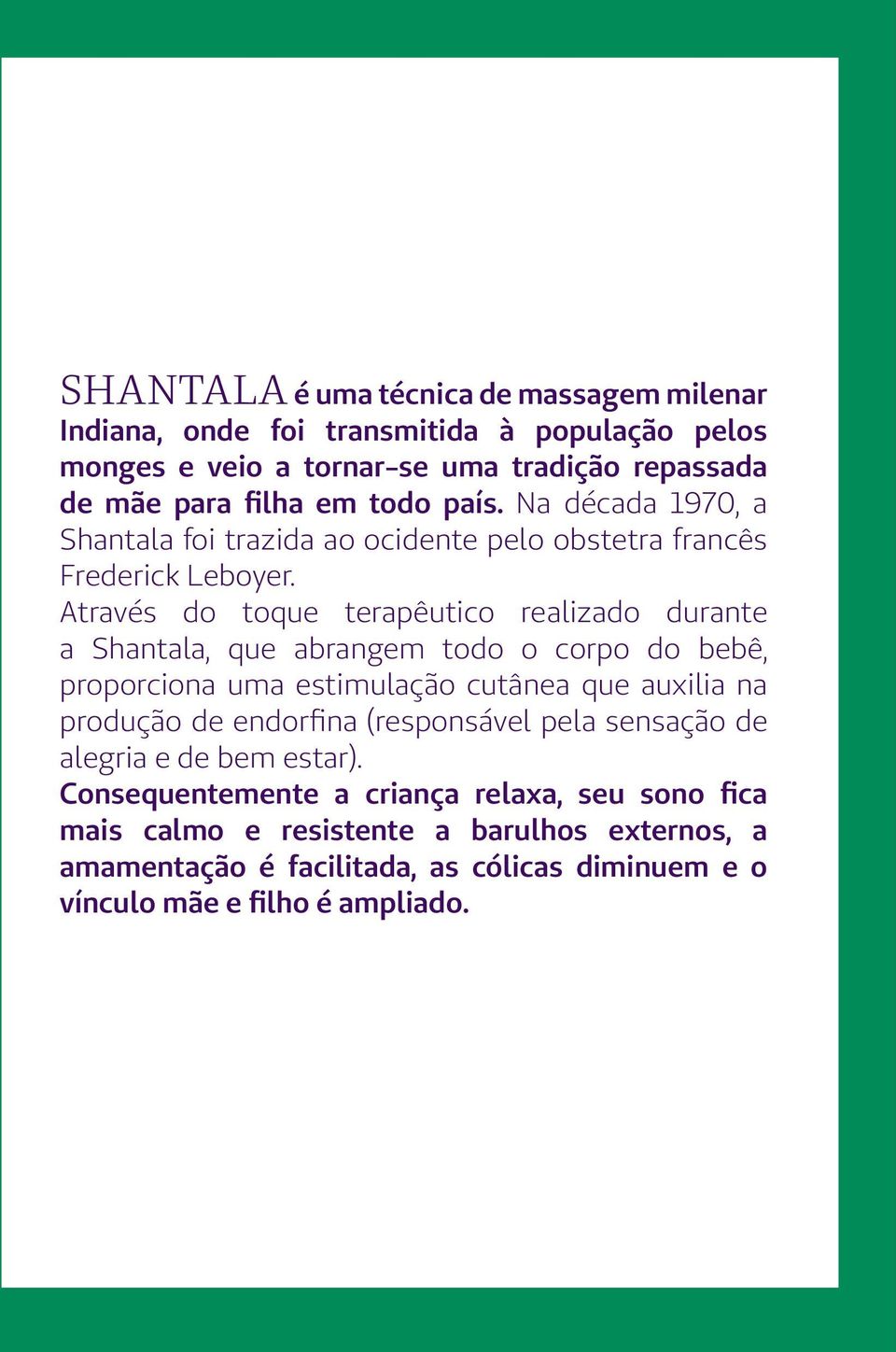 SHANTALA é uma técnica de massagem milenar Indiana, onde foi transmitida à população pelos monges e veio a tornar-se uma tradição repassada de mãe para filha em todo país. Na década 1970, a Shantala foi trazida ao ocidente pelo obstetra francês Frederick Leboyer.

Através do toque terapêutico realizado durante a Shantala, que abrangem todo o corpo do bebê, proporciona uma estimulação cutânea que auxilia na produção de endorfina (responsável pela sensação de alegria e de bem estar).

Consequentemente a criança relaxa, seu sono fica mais calmo e resistente a barulhos externos, a amamentação é facilitada, as cólicas diminuem e o vínculo mãe e filho é ampliado.